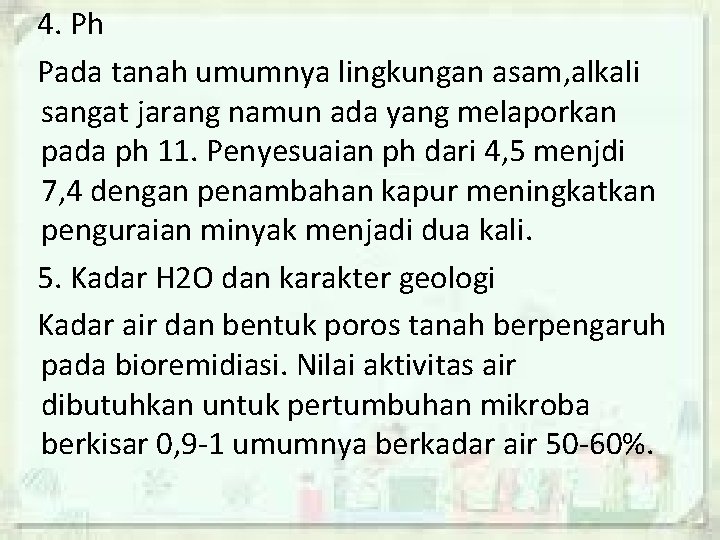 4. Ph

Pada tanah umumnya lingkungan asam,alkali sangat jarang namun ada yang melaporkan pada ph 11. Penyesuaian ph dari 4,5 menjdi 7,4 dengan penambahan kapur meningkatkan penguraian minyak menjadi dua kali.

5. Kadar H2O dan karakter geologi

Kadar air dan bentuk poros tanah berpengaruh pada bioremidiasi. Nilai aktivitas air dibutuhkan untuk pertumbuhan mikroba berkisar 0,9-1 umumnya berkadar air 50-60%.